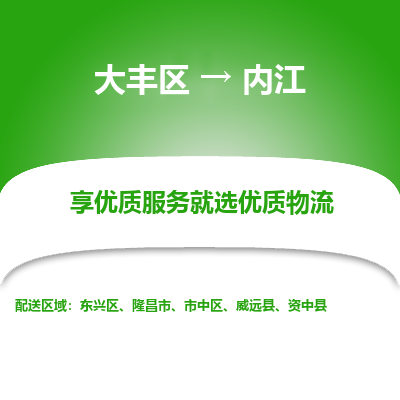 大丰区 → 内江

享优质服务就选优质物流

配送区域：东兴区、隆昌市、市中区、威远县、资中县